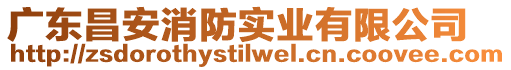 广东昌安消防实业有限公司
http://zsdorothystilwel.cn.coovee.com